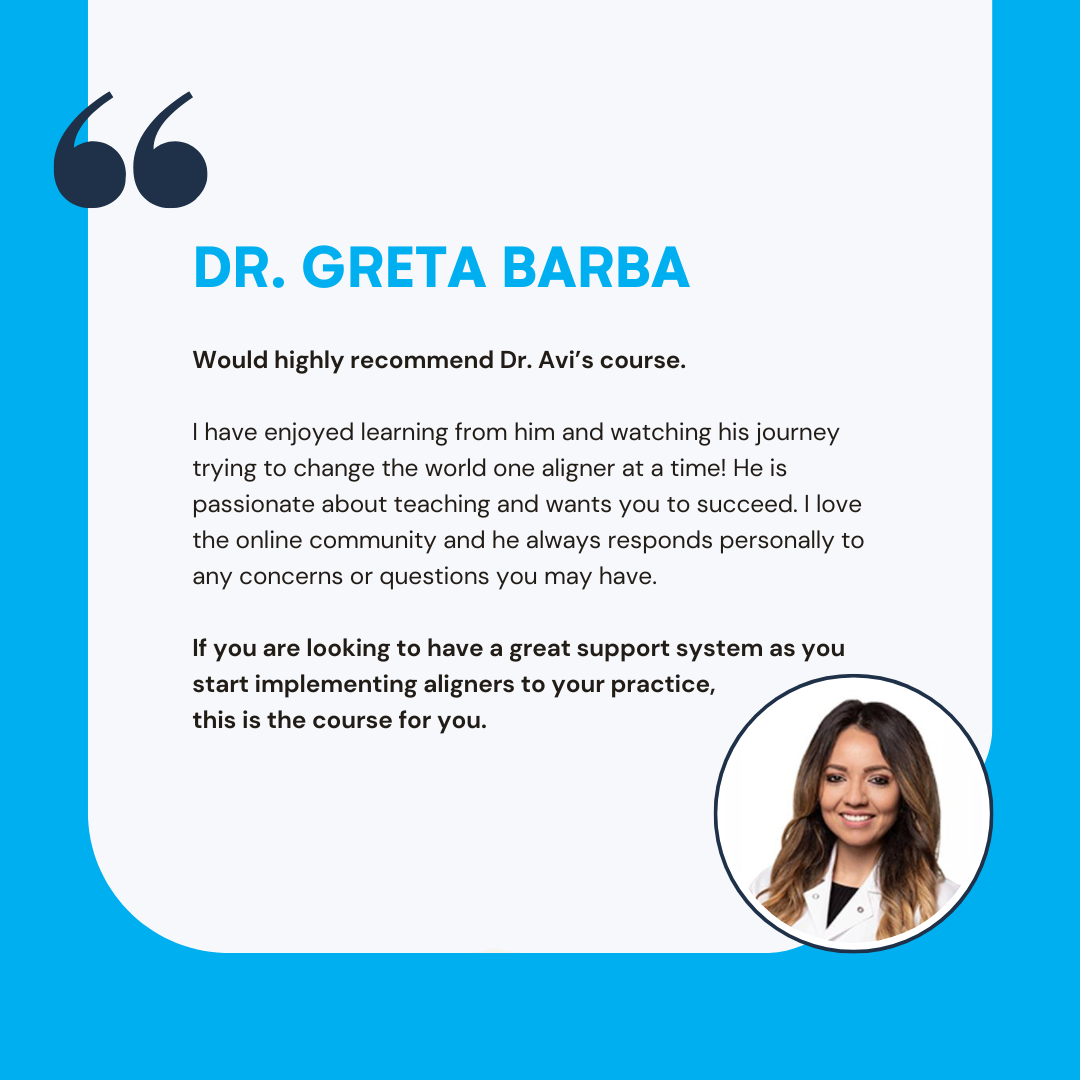 DR. GRETA BARBA

Would highly recommend Dr. Avi's course.

I have enjoyed learning from him and watching his journey trying to change the world one aligner at a time! He is passionate about teaching and wants you to succeed. I love the online community and he always responds personally to any concerns or questions you may have.

If you are looking to have a great support system as you start implementing aligners to your practice, this is the course for you.